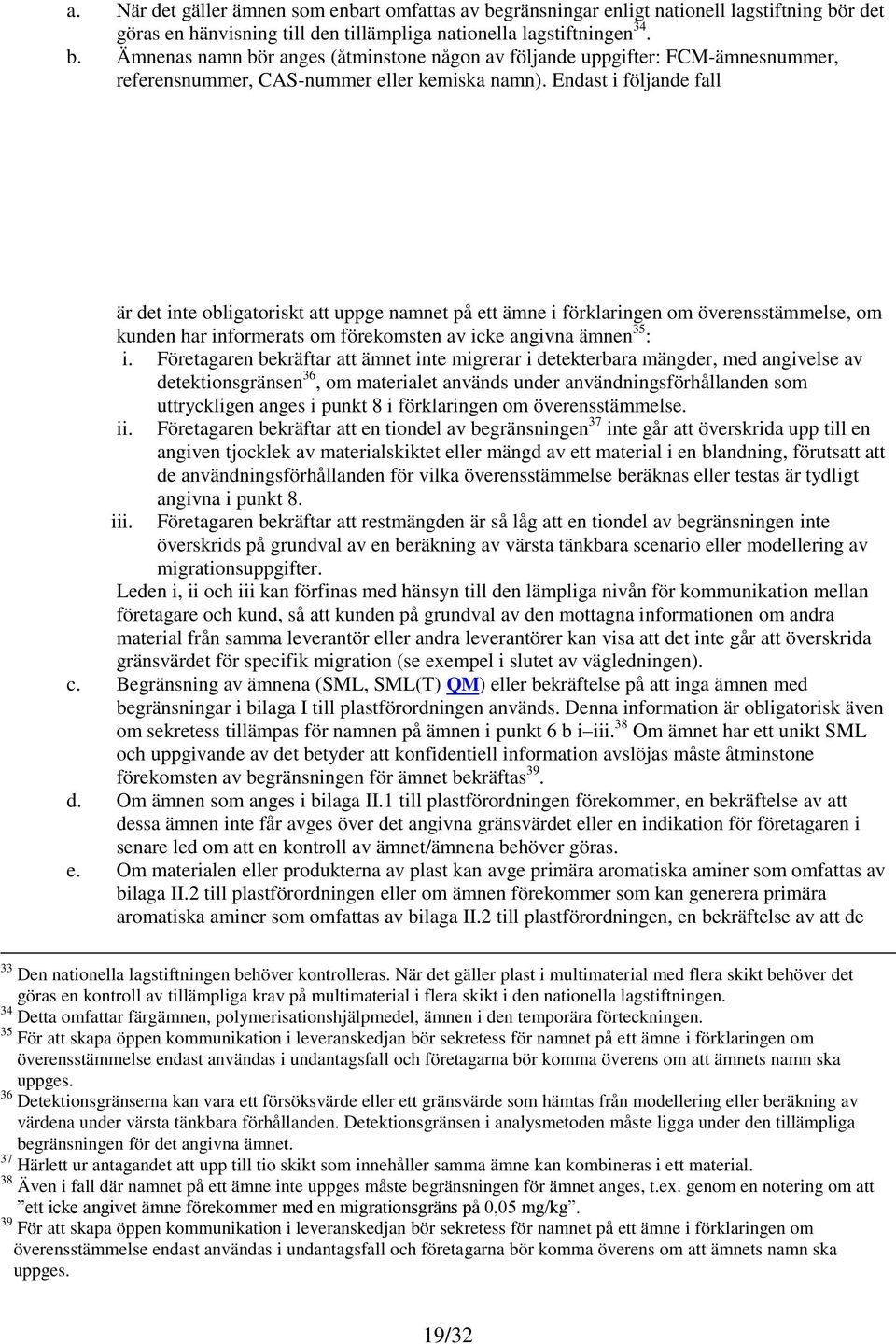 a. När det gäller ämnen som enbart omfattas av begränsningar enligt nationell lagstiftning bör det göras en hänvisning till den tillämpliga nationella lagstiftningen$^{34}$.

b. Ämnenas namn bör anges (åtminstone någon av följande uppgifter: FCM-ämnesnummer, referensnummer, CAS-nummer eller kemiska namn). Endast i följande fall

är det inte obligatoriskt att uppge namnet på ett ämne i förklaringen om överensstämmelse, om kunden har informerats om förekomsten av icke angivna ämnen$^{35}$:

i. Företagaren bekräftar att ämnet inte migrerar i detekterbara mängder, med angivelse av detektionsgränsen$^{36}$, om materialet används under användningsförhållanden som uttryckligen anges i punkt 8 i förklaringen om överensstämmelse.

ii. Företagaren bekräftar att en tiondel av begränsningen$^{37}$ inte går att överskrida upp till en angiven tjocklek av materialskiktet eller mängd av ett material i en blandning, förutsatt att de användningsförhållanden för vilka överensstämmelse beräknas eller testas är tydligt angivna i punkt 8.

iii. Företagaren bekräftar att restmängden är så låg att en tiondel av begränsningen inte överskrids på grundval av en beräkning av värsta tänkbara scenario eller modellering av migrationsuppgifter.

Leden i, ii och iii kan förfinas med hänsyn till den lämpliga nivån för kommunikation mellan företagare och kund, så att kunden på grundval av den mottagna informationen om andra material från samma leverantör eller andra leverantörer kan visa att det inte går att överskrida gränsvärdet för specifik migration (se exempel i slutet av vägledningen).

c. Begränsning av ämnena (SML, SML(T) QM) eller bekräftelse på att inga ämnen med begränsningar i bilaga I till plastförordningen används. Denna information är obligatorisk även om sekretess tillämpas för namnen på ämnen i punkt 6 b i–iii.$^{38}$ Om ämnet har ett unikt SML och uppgivande av det betyder att konfidentiell information avslöjas måste åtminstone förekomsten av begränsningen för ämnet bekräftas$^{39}$.

d. Om ämnen som anges i bilaga II.1 till plastförordningen förekommer, en bekräftelse av att dessa ämnen inte får avges över det angivna gränsvärdet eller en indikation för företagaren i senare led om att en kontroll av ämnet/ämnena behöver göras.

e. Om materialen eller produkterna av plast kan avge primära aromatiska aminer som omfattas av bilaga II.2 till plastförordningen eller om ämnen förekommer som kan generera primära aromatiska aminer som omfattas av bilaga II.2 till plastförordningen, en bekräftelse av att de

$^{33}$ Den nationella lagstiftningen behöver kontrolleras. När det gäller plast i multimaterial med flera skikt behöver det göras en kontroll av tillämpliga krav på multimaterial i flera skikt i den nationella lagstiftningen.
$^{34}$ Detta omfattar färgämnen, polymerisationshjälpmedel, ämnen i den temporära förteckningen.
$^{35}$ För att skapa öppen kommunikation i leveranskedjan bör sekretess för namnet på ett ämne i förklaringen om överensstämmelse endast användas i undantagsfall och företagarna bör komma överens om att ämnets namn ska uppges.
$^{36}$ Detektionsgränserna kan vara ett försöksvärde eller ett gränsvärde som hämtas från modellering eller beräkning av värdena under värsta tänkbara förhållanden. Detektionsgränsen i analysmetoden måste ligga under den tillämpliga begränsningen för det angivna ämnet.
$^{37}$ Härlett ur antagandet att upp till tio skikt som innehåller samma ämne kan kombineras i ett material.
$^{38}$ Även i fall där namnet på ett ämne inte uppges måste begränsningen för ämnet anges, t.ex. genom en notering om att ”ett icke angivet ämne förekommer med en migrationsgräns på 0,05 mg/kg”.
$^{39}$ För att skapa öppen kommunikation i leveranskedjan bör sekretess för namnet på ett ämne i förklaringen om överensstämmelse endast användas i undantagsfall och företagarna bör komma överens om att ämnets namn ska uppges.

19/32